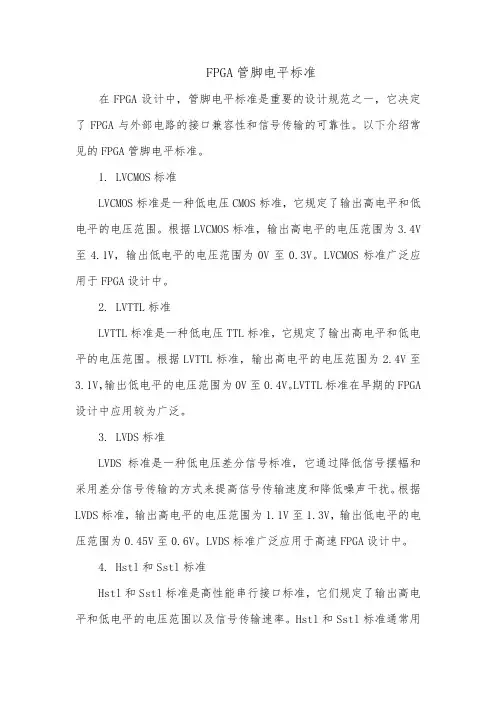 FPGA 管脚电平标准

在 FPGA 设计中，管脚电平标准是重要的设计规范之一，它决定了 FPGA 与外部电路的接口兼容性和信号传输的可靠性。以下介绍常见的 FPGA 管脚电平标准。

1. LVCMOS 标准

LVCMOS 标准是一种低电压 CMOS 标准，它规定了输出高电平和低电平的电压范围。根据 LVCMOS 标准，输出高电平的电压范围为 3.4V 至 4.1V，输出低电平的电压范围为 0V 至 0.3V。LVCMOS 标准广泛应用于 FPGA 设计中。

2. LVTTL 标准

LVTTL 标准是一种低电压 TTL 标准，它规定了输出高电平和低电平的电压范围。根据 LVTTL 标准，输出高电平的电压范围为 2.4V 至 3.1V,输出低电平的电压范围为 0V 至 0.4V。LVTTL 标准在早期的 FPGA 设计中应用较为广泛。

3. LVDS 标准

LVDS 标准是一种低电压差分信号标准，它通过降低信号摆幅和采用差分信号传输的方式来提高信号传输速度和降低噪声干扰。根据 LVDS 标准，输出高电平的电压范围为 1.1V 至 1.3V，输出低电平的电压范围为 0.45V 至 0.6V。LVDS 标准广泛应用于高速 FPGA 设计中。

4. Hstl 和 Sstl 标准

Hstl 和 Sstl 标准是高性能串行接口标准，它们规定了输出高电平和低电平的电压范围以及信号传输速率。Hstl 和 Sstl 标准通常用